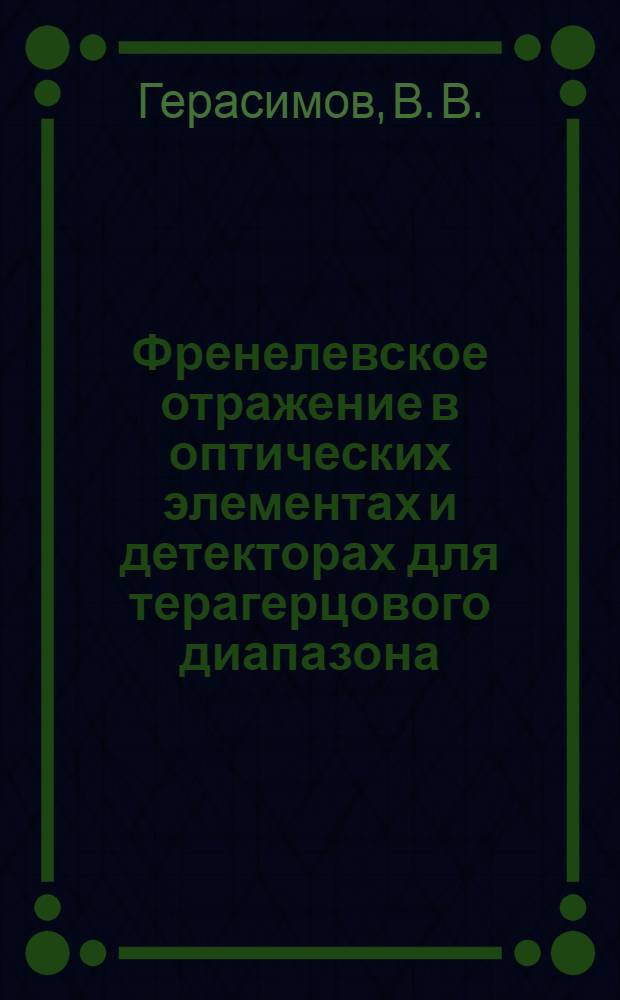 Герасимов, В. В.

Френелевское отражение в оптических элементах и детекторах для терагерцового диапазона